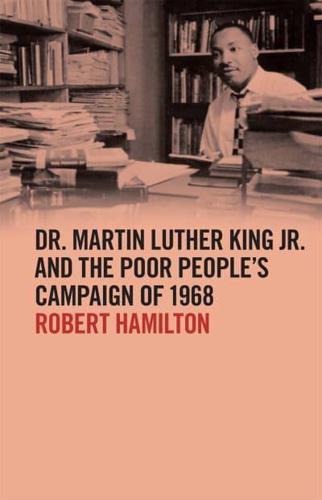 DR. MARTIN LUTHER KING JR. AND THE POOR PEOPLE'S CAMPAIGN OF 1968

ROBERT HAMILTON